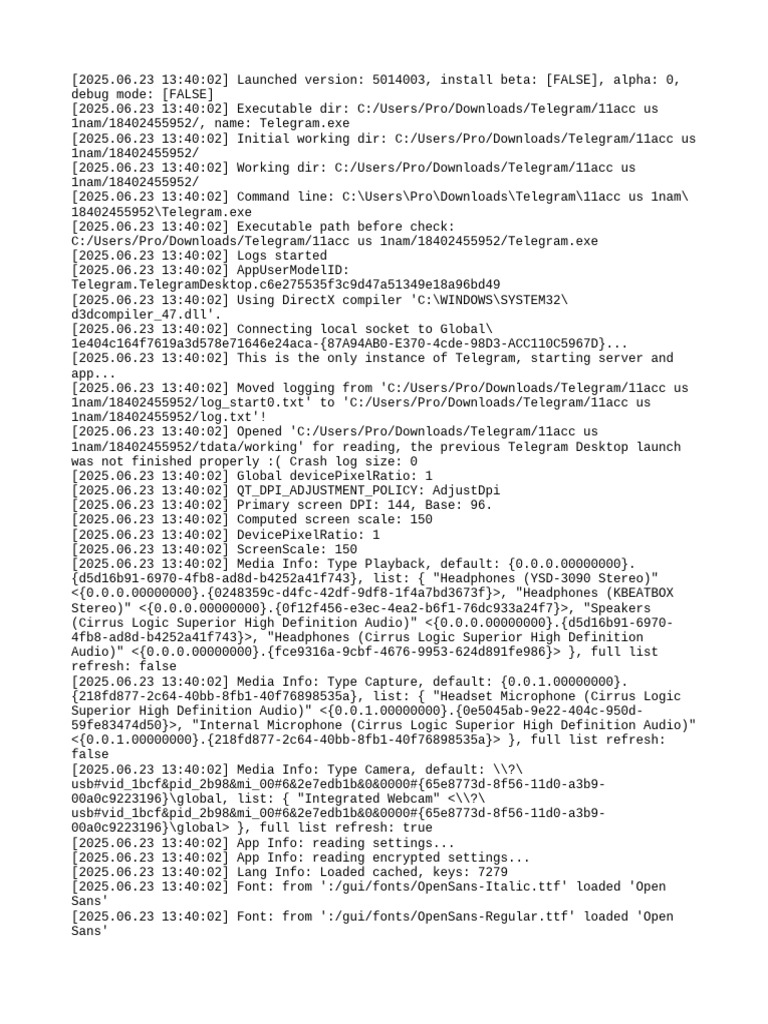 [2025.06.23 13:40:02] Launched version: 5014003, install beta: [FALSE], alpha: 0, debug mode: [FALSE]
[2025.06.23 13:40:02] Executable dir: C:/Users/Pro/Downloads/Telegram/11acc us 1nam/18402455952/, name: Telegram.exe
[2025.06.23 13:40:02] Initial working dir: C:/Users/Pro/Downloads/Telegram/11acc us 1nam/18402455952/
[2025.06.23 13:40:02] Working dir: C:/Users/Pro/Downloads/Telegram/11acc us 1nam/18402455952/
[2025.06.23 13:40:02] Command line: C:\Users\Pro\Downloads\Telegram\11acc us 1nam\18402455952\Telegram.exe
[2025.06.23 13:40:02] Executable path before check: C:/Users/Pro/Downloads/Telegram/11acc us 1nam/18402455952/Telegram.exe
[2025.06.23 13:40:02] Logs started
[2025.06.23 13:40:02] AppUserModelID: Telegram.TelegramDesktop.c6e275535f3c9d47a51349e18a96bd49
[2025.06.23 13:40:02] Using DirectX compiler 'C:\WINDOWS\SYSTEM32\d3dcompiler_47.dll'.
[2025.06.23 13:40:02] Connecting local socket to Global\1e404c164f7619a3d578e71646e24aca-{87A94AB0-E370-4cde-98D3-ACC110C5967D}...
[2025.06.23 13:40:02] This is the only instance of Telegram, starting server and app...
[2025.06.23 13:40:02] Moved logging from 'C:/Users/Pro/Downloads/Telegram/11acc us 1nam/18402455952/log_start0.txt' to 'C:/Users/Pro/Downloads/Telegram/11acc us 1nam/18402455952/log.txt'!
[2025.06.23 13:40:02] Opened 'C:/Users/Pro/Downloads/Telegram/11acc us 1nam/18402455952/tdata/working' for reading, the previous Telegram Desktop launch was not finished properly :( Crash log size: 0
[2025.06.23 13:40:02] Global devicePixelRatio: 1
[2025.06.23 13:40:02] QT_DPI_ADJUSTMENT_POLICY: AdjustDpi
[2025.06.23 13:40:02] Primary screen DPI: 144, Base: 96.
[2025.06.23 13:40:02] Computed screen scale: 150
[2025.06.23 13:40:02] DevicePixelRatio: 1
[2025.06.23 13:40:02] ScreenScale: 150
[2025.06.23 13:40:02] Media Info: Type Playback, default: {0.0.0.00000000}.{d5d16b91-6970-4fb8-ad8d-b4252a41f743}, list: { "Headphones (YSD-3090 Stereo)" <{0.0.0.00000000}.{0248359c-d4fc-42df-9df8-1f4a7bd3673f}>, "Headphones (KBEATBOX Stereo)" <{0.0.0.00000000}.{0f12f456-e3ec-4ea2-b6f1-76dc933a24f7}>, "Speakers (Cirrus Logic Superior High Definition Audio)" <{0.0.0.00000000}.{d5d16b91-6970-4fb8-ad8d-b4252a41f743}>, "Headphones (Cirrus Logic Superior High Definition Audio)" <{0.0.0.00000000}.{fce9316a-9cbf-4676-9953-624d891fe986}> }, full list refresh: false
[2025.06.23 13:40:02] Media Info: Type Capture, default: {0.0.1.00000000}.{218fd877-2c64-40bb-8fb1-40f76898535a}, list: { "Headset Microphone (Cirrus Logic Superior High Definition Audio)" <{0.0.1.00000000}.{0e5045ab-9e22-404c-950d-59fe83474d50}>, "Internal Microphone (Cirrus Logic Superior High Definition Audio)" <{0.0.1.00000000}.{218fd877-2c64-40bb-8fb1-40f76898535a}> }, full list refresh: false
[2025.06.23 13:40:02] Media Info: Type Camera, default: \\?\usb#vid_1bcf&pid_2b98&mi_00#6&2e7edb1b&0&0000#{65e8773d-8f56-11d0-a3b9-00a0c9223196}\global, list: { "Integrated Webcam" <\\?\usb#vid_1bcf&pid_2b98&mi_00#6&2e7edb1b&0&0000#{65e8773d-8f56-11d0-a3b9-00a0c9223196}\global> }, full list refresh: true
[2025.06.23 13:40:02] App Info: reading settings...
[2025.06.23 13:40:02] App Info: reading encrypted settings...
[2025.06.23 13:40:02] Lang Info: Loaded cached, keys: 7279
[2025.06.23 13:40:02] Font: from ':/gui/fonts/OpenSans-Italic.ttf' loaded 'Open Sans'
[2025.06.23 13:40:02] Font: from ':/gui/fonts/OpenSans-Regular.ttf' loaded 'Open Sans'